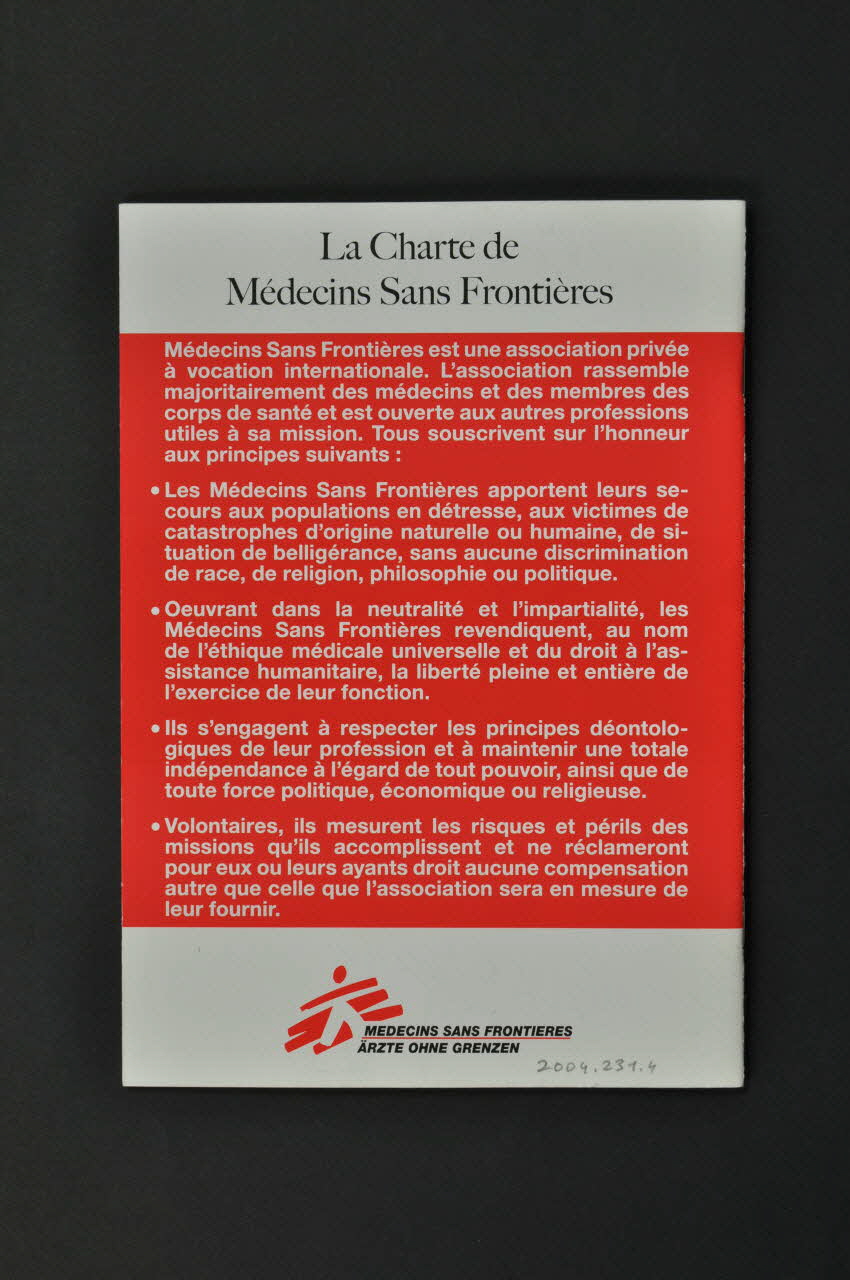 La Charte de
Médecins Sans Frontières

Médecins Sans Frontières est une association privée à vocation internationale. L'association rassemble majoritairement des médecins et des membres des corps de santé et est ouverte aux autres professions utiles à sa mission. Tous souscrivent sur l'honneur aux principes suivants :

• Les Médecins Sans Frontières apportent leurs secours aux populations en détresse, aux victimes de catastrophes d'origine naturelle ou humaine, de situation de belligérance, sans aucune discrimination de race, de religion, philosophie ou politique.

• Oeuvrant dans la neutralité et l'impartialité, les Médecins Sans Frontières revendiquent, au nom de l'éthique médicale universelle et du droit à l'assistance humanitaire, la liberté pleine et entière de l'exercice de leur fonction.

• Ils s'engagent à respecter les principes déontologiques de leur profession et à maintenir une totale indépendance à l'égard de tout pouvoir, ainsi que de toute force politique, économique ou religieuse.

• Volontaires, ils mesurent les risques et périls des missions qu'ils accomplissent et ne réclameront pour eux ou leurs ayants droit aucune compensation autre que celle que l'association sera en mesure de leur fournir.

MEDECINS SANS FRONTIERES
ÄRZTE OHNE GRENZEN

2004.231.4